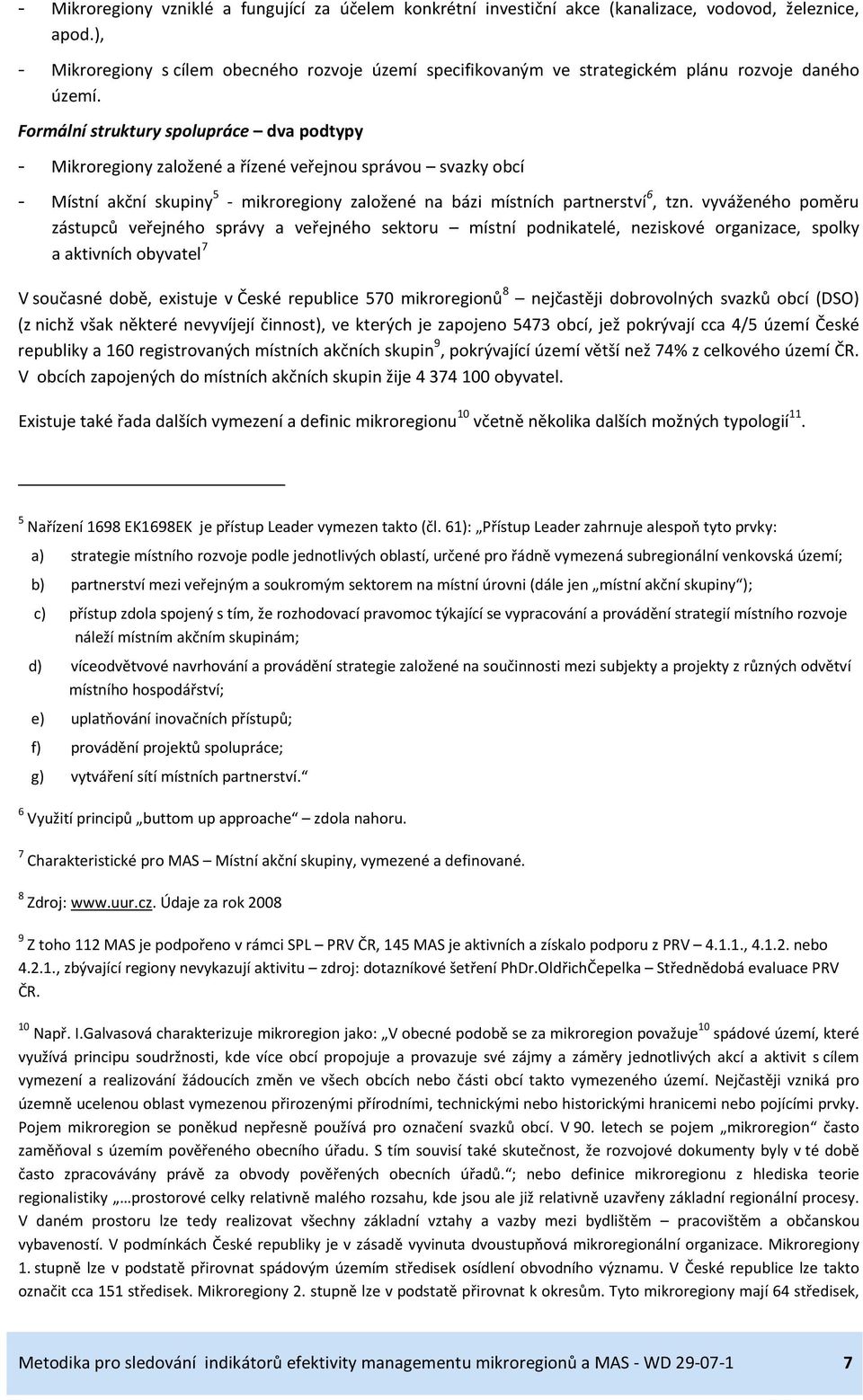 - Mikroregiony vzniklé a fungující za účelem konkrétní investiční akce (kanalizace, vodovod, železnice, apod.),

- Mikroregiony s cílem obecného rozvoje území specifikovaným ve strategickém plánu rozvoje daného území.

Formální struktury spolupráce – dva podtypy

- Mikroregiony založené a řízené veřejnou správou – svazky obcí

- Místní akční skupiny$^5$ - mikroregiony založené na bázi místních partnerství$^6$, tzn. vyváženého poměru zástupců veřejného správy a veřejného sektoru – místní podnikatelé, neziskové organizace, spolky a aktivních obyvatel$^7$

V současné době, existuje v České republice 570 mikroregionů$^8$ – nejčastěji dobrovolných svazků obcí (DSO) (z nichž však některé nevyvíjejí činnost), ve kterých je zapojeno 5473 obcí, jež pokrývají cca 4/5 území České republiky a 160 registrovaných místních akčních skupin$^9$, pokrývající území větší než 74% z celkového území ČR. V obcích zapojených do místních akčních skupin žije 4 374 100 obyvatel.

Existuje také řada dalších vymezení a definic mikroregionu$^{10}$ včetně několika dalších možných typologií$^{11}$.

$^5$ Nařízení 1698 EK1698EK je přístup Leader vymezen takto (čl. 61): „Přístup Leader zahrnuje alespoň tyto prvky:

a) strategie místního rozvoje podle jednotlivých oblastí, určené pro řádně vymezená subregionální venkovská území;

b) partnerství mezi veřejným a soukromým sektorem na místní úrovni (dále jen „místní akční skupiny“);

c) přístup zdola spojený s tím, že rozhodovací pravomoc týkající se vypracování a provádění strategií místního rozvoje náleží místním akčním skupinám;

d) víceodvětvové navrhování a provádění strategie založené na součinnosti mezi subjekty a projekty z různých odvětví místního hospodářství;

e) uplatňování inovačních přístupů;

f) provádění projektů spolupráce;

g) vytváření sítí místních partnerství.“

$^6$ Využití principů „buttom up approache“ – zdola nahoru.

$^7$ Charakteristické pro MAS – Místní akční skupiny, vymezené a definované.

$^8$ Zdroj: www.uur.cz. Údaje za rok 2008

$^9$ Z toho 112 MAS je podpořeno v rámci SPL – PRV ČR, 145 MAS je aktivních a získalo podporu z PRV – 4.1.1., 4.1.2. nebo 4.2.1., zbývající regiony nevykazují aktivitu – zdroj: dotazníkové šetření PhDr.OldřichČepelka – Střednědobá evaluace PRV ČR.

$^{10}$ Např. I.Galvasová charakterizuje mikroregion jako: „V obecné podobě se za mikroregion považuje$^{10}$ spádové území, které využívá principu soudržnosti, kde více obcí propojuje a provazuje své zájmy a záměry jednotlivých akcí a aktivit s cílem vymezení a realizování žádoucích změn ve všech obcích nebo části obcí takto vymezeného území. Nejčastěji vzniká pro územně ucelenou oblast vymezenou přirozenými přírodními, technickými nebo historickými hranicemi nebo pojícími prvky. Pojem mikroregion se poněkud nepřesně používá pro označení svazků obcí. V 90. letech se pojem „mikroregion“ často zaměňoval s územím pověřeného obecního úřadu. S tím souvisí také skutečnost, že rozvojové dokumenty byly v té době často zpracovávány právě za obvody pověřených obecních úřadů.“; nebo definice mikroregionu z hlediska teorie regionalistiky „…prostorové celky relativně malého rozsahu, kde jsou ale již relativně uzavřeny základní regionální procesy. V daném prostoru lze tedy realizovat všechny základní vztahy a vazby mezi bydlištěm – pracovištěm a občanskou vybaveností. V podmínkách České republiky je v zásadě vyvinuta dvoustupňová mikroregionální organizace. Mikroregiony 1. stupně lze v podstatě přirovnat spádovým územím středisek osídlení obvodního významu. V České republice lze takto označit cca 151 středisek. Mikroregiony 2. stupně lze v podstatě přirovnat k okresům. Tyto mikroregiony mají 64 středisek,

Metodika pro sledování indikátorů efektivity managementu mikroregionů a MAS - WD 29-07-1 7